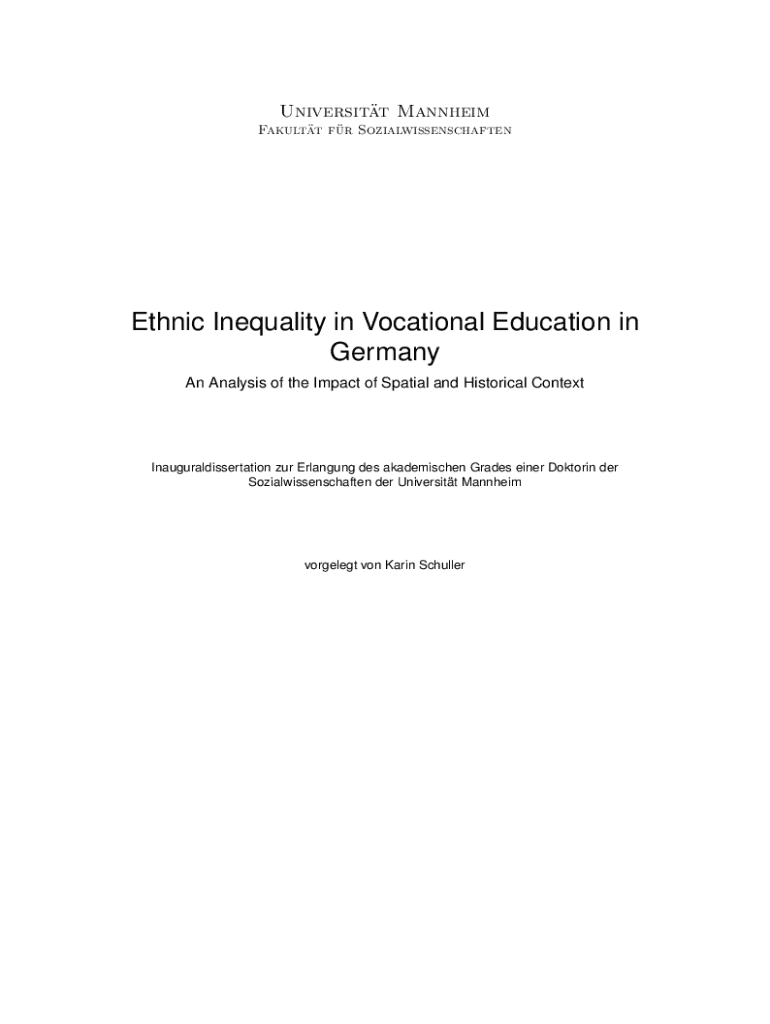 Universität Mannheim
Fakultät für Sozialwissenschaften

Ethnic Inequality in Vocational Education in Germany

An Analysis of the Impact of Spatial and Historical Context

Inauguraldissertation zur Erlangung des akademischen Grades einer Doktorin der Sozialwissenschaften der Universität Mannheim

vorgelegt von Karin Schuller